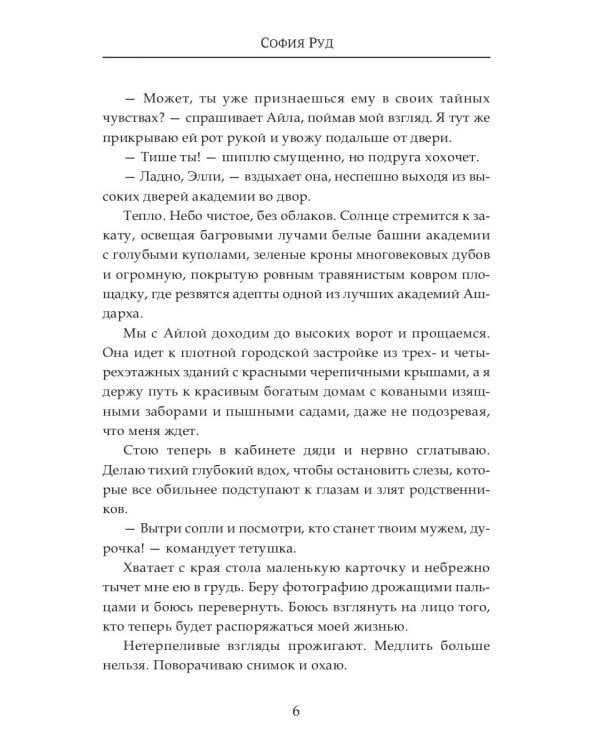 София Руд

— Может, ты уже признаешься ему в своих тайных чувствах? — спрашивает Айла, поймав мой взгляд. Я тут же прикрываю ей рот рукой и увожу подальше от двери.

— Тише ты! — шиплю смущенно, но подруга хохочет.

— Ладно, Элли, — вздыхает она, неспешно выходя из высоких дверей академии во двор.

Тепло. Небо чистое, без облаков. Солнце стремится к закату, освещая багровыми лучами белые башни академии с голубыми куполами, зеленые кроны многовековых дубов и огромную, покрытую ровным травянистым ковром площадку, где резвятся адепты одной из лучших академий Ашдарха.

Мы с Айлой доходим до высоких ворот и прощаемся. Она идет к плотной городской застройке из трех- и четырехэтажных зданий с красными черепичными крышами, а я держу путь к красивым богатым домам с коваными изящными заборами и пышными садами, даже не подозревая, что меня ждет.

Стою теперь в кабинете дяди и нервно сглатываю. Делаю тихий глубокий вдох, чтобы остановить слезы, которые все обильнее подступают к глазам и злят родственников.

— Вытри сопли и посмотри, кто станет твоим мужем, дурочка! — командует тетушка.

Хватает с края стола маленькую карточку и небрежно тычет мне ею в грудь. Беру фотографию дрожащими пальцами и боюсь перевернуть. Боюсь взглянуть на лицо того, кто теперь будет распоряжаться моей жизнью.

Нетерпеливые взгляды прожигают. Медлить больше нельзя. Поворачиваю снимок и охаю.

6